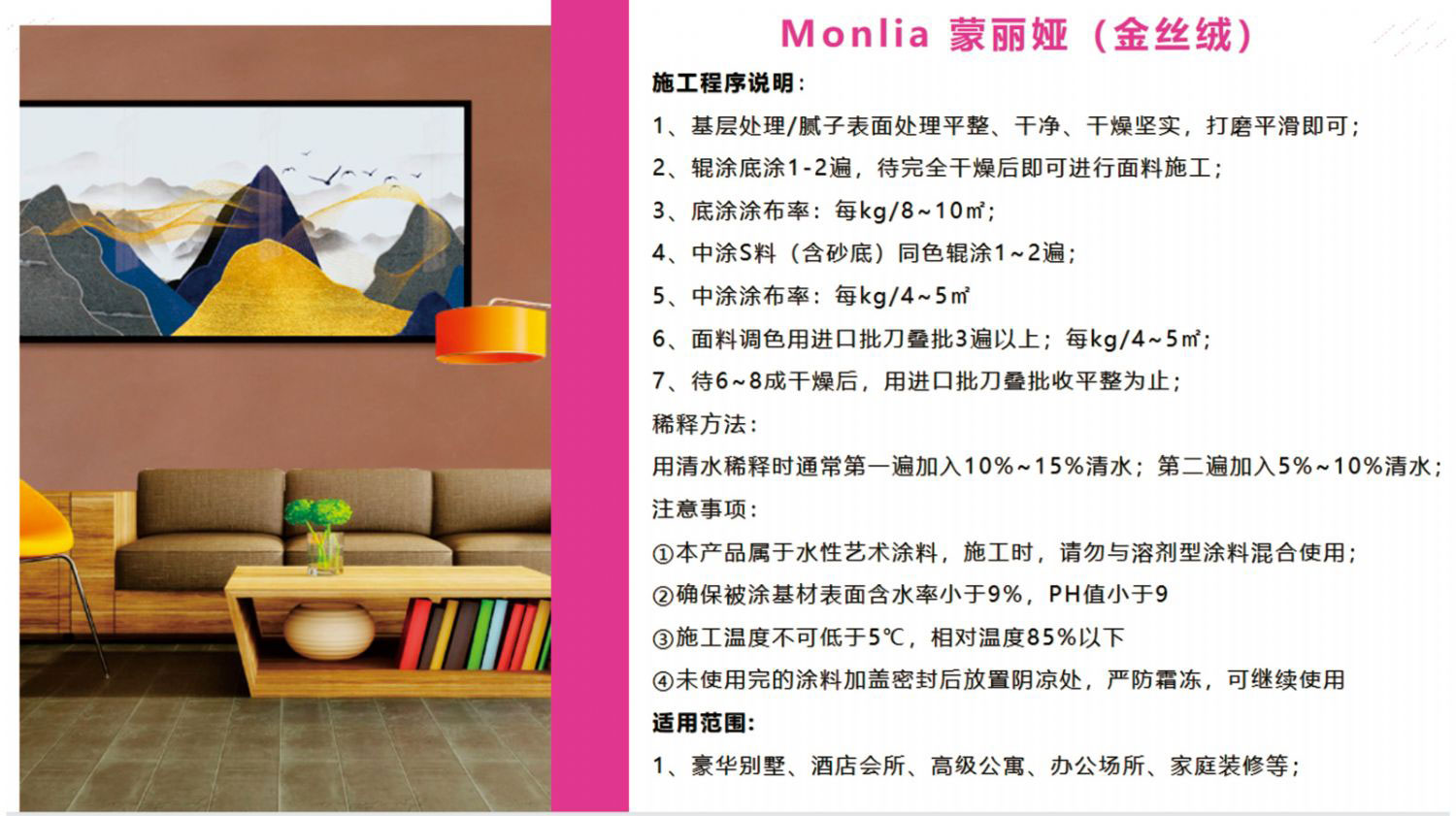 Monlia 蒙丽娅（金丝绒）

施工程序说明：

1、基层处理/腻子表面处理平整、干净、干燥坚实，打磨平滑即可；

2、辊涂底涂1-2遍，待完全干燥后即可进行面料施工；

3、底涂涂布率：每kg/8~10㎡；

4、中涂S料（含砂底）同色辊涂1~2遍；

5、中涂涂布率：每kg/4~5㎡

6、面料调色用进口批刀叠批3遍以上；每kg/4~5㎡；

7、待6~8成干燥后，用进口批刀叠批收平整为止；

稀释方法：

用清水稀释时通常第一遍加入10%~15%清水；第二遍加入5%~10%清水；

注意事项：

①本产品属于水性艺术涂料，施工时，请勿与溶剂型涂料混合使用；

②确保被涂基材表面含水率小于9%，PH值小于9

③施工温度不可低于5℃，相对温度85%以下

④未使用完的涂料加盖密封后放置阴凉处，严防霜冻，可继续使用

适用范围：

1、豪华别墅、酒店会所、高级公寓、办公场所、家庭装修等；